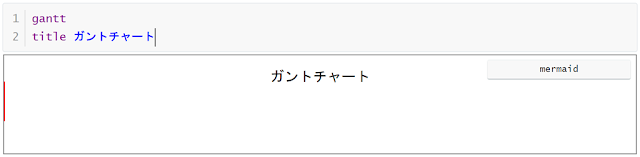 1 gantt
2 title ガントチャート

ガントチャート

mermaid